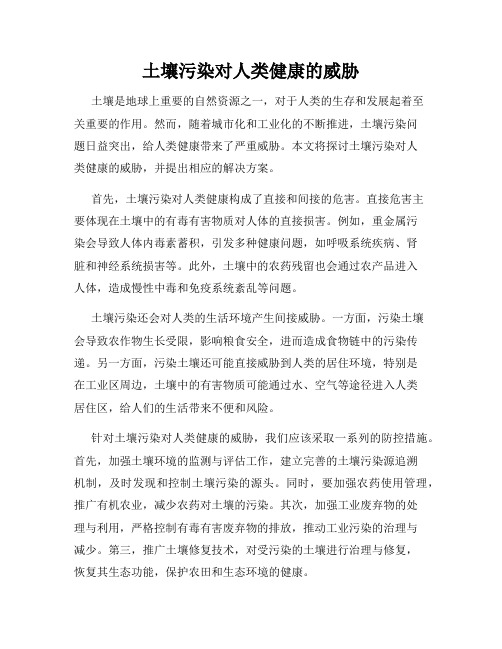 土壤污染对人类健康的威胁

土壤是地球上重要的自然资源之一，对于人类的生存和发展起着至关重要的作用。然而，随着城市化和工业化的不断推进，土壤污染问题日益突出，给人类健康带来了严重威胁。本文将探讨土壤污染对人类健康的威胁，并提出相应的解决方案。

首先，土壤污染对人类健康构成了直接和间接的危害。直接危害主要体现在土壤中的有毒有害物质对人体的直接损害。例如，重金属污染会导致人体内毒素蓄积，引发多种健康问题，如呼吸系统疾病、肾脏和神经系统损害等。此外，土壤中的农药残留也会通过农产品进入人体，造成慢性中毒和免疫系统紊乱等问题。

土壤污染还会对人类的生活环境产生间接威胁。一方面，污染土壤会导致农作物生长受限，影响粮食安全，进而造成食物链中的污染传递。另一方面，污染土壤还可能直接威胁到人类的居住环境，特别是在工业区周边，土壤中的有害物质可能通过水、空气等途径进入人类居住区，给人们的生活带来不便和风险。

针对土壤污染对人类健康的威胁，我们应该采取一系列的防控措施。首先，加强土壤环境的监测与评估工作，建立完善的土壤污染源追溯机制，及时发现和控制土壤污染的源头。同时，要加强农药使用管理，推广有机农业，减少农药对土壤的污染。其次，加强工业废弃物的处理与利用，严格控制有毒有害废弃物的排放，推动工业污染的治理与减少。第三，推广土壤修复技术，对受污染的土壤进行治理与修复，恢复其生态功能，保护农田和生态环境的健康。